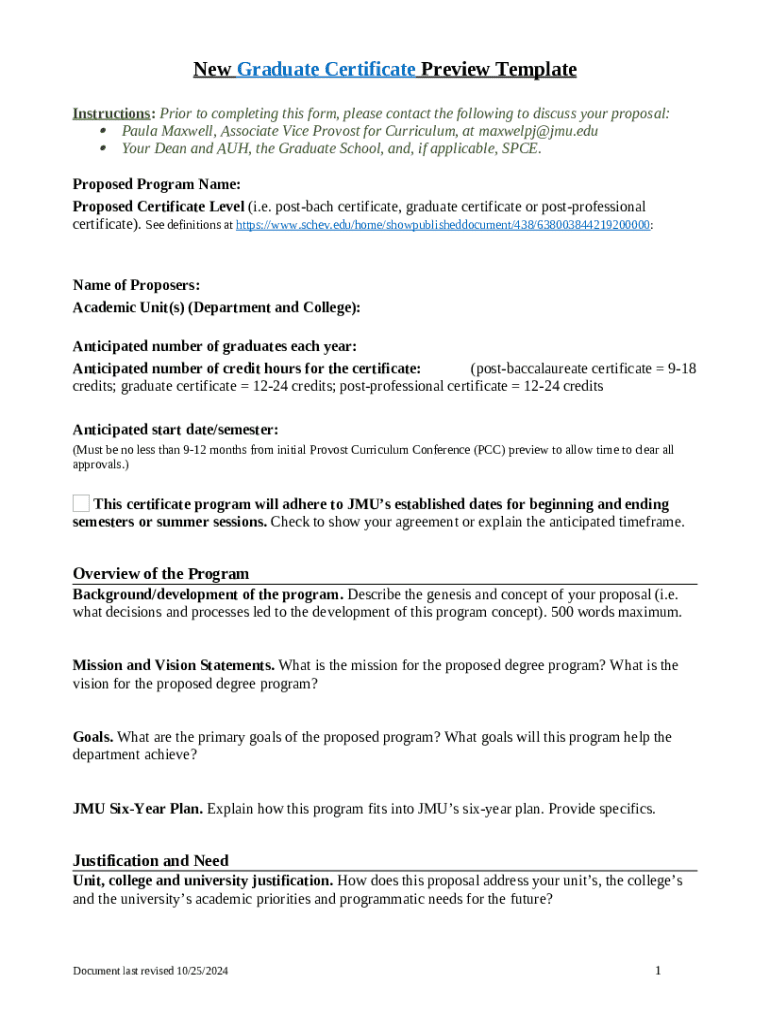 New Graduate Certificate Preview Template

Instructions: Prior to completing this form, please contact the following to discuss your proposal:
• Paula Maxwell, Associate Vice Provost for Curriculum, at maxwelpj@jmu.edu
• Your Dean and AUH, the Graduate School, and, if applicable, SPCE.

Proposed Program Name:
Proposed Certificate Level (i.e. post-bach certificate, graduate certificate or post-professional certificate). See definitions at https://www.schev.edu/home/showpublisheddocument/438/638003844219200000:

Name of Proposers:
Academic Unit(s) (Department and College):

Anticipated number of graduates each year:
Anticipated number of credit hours for the certificate: (post-baccalaureate certificate = 9-18 credits; graduate certificate = 12-24 credits; post-professional certificate = 12-24 credits

Anticipated start date/semester:
(Must be no less than 9-12 months from initial Provost Curriculum Conference (PCC) preview to allow time to clear all approvals.)

This certificate program will adhere to JMU's established dates for beginning and ending semesters or summer sessions. Check to show your agreement or explain the anticipated timeframe.

Overview of the Program
Background/development of the program. Describe the genesis and concept of your proposal (i.e. what decisions and processes led to the development of this program concept). 500 words maximum.

Mission and Vision Statements. What is the mission for the proposed degree program? What is the vision for the proposed degree program?

Goals. What are the primary goals of the proposed program? What goals will this program help the department achieve?

JMU Six-Year Plan. Explain how this program fits into JMU's six-year plan. Provide specifics.

Justification and Need
Unit, college and university justification. How does this proposal address your unit's, the college's and the university's academic priorities and programmatic needs for the future?

Document last revised 10/25/2024

1